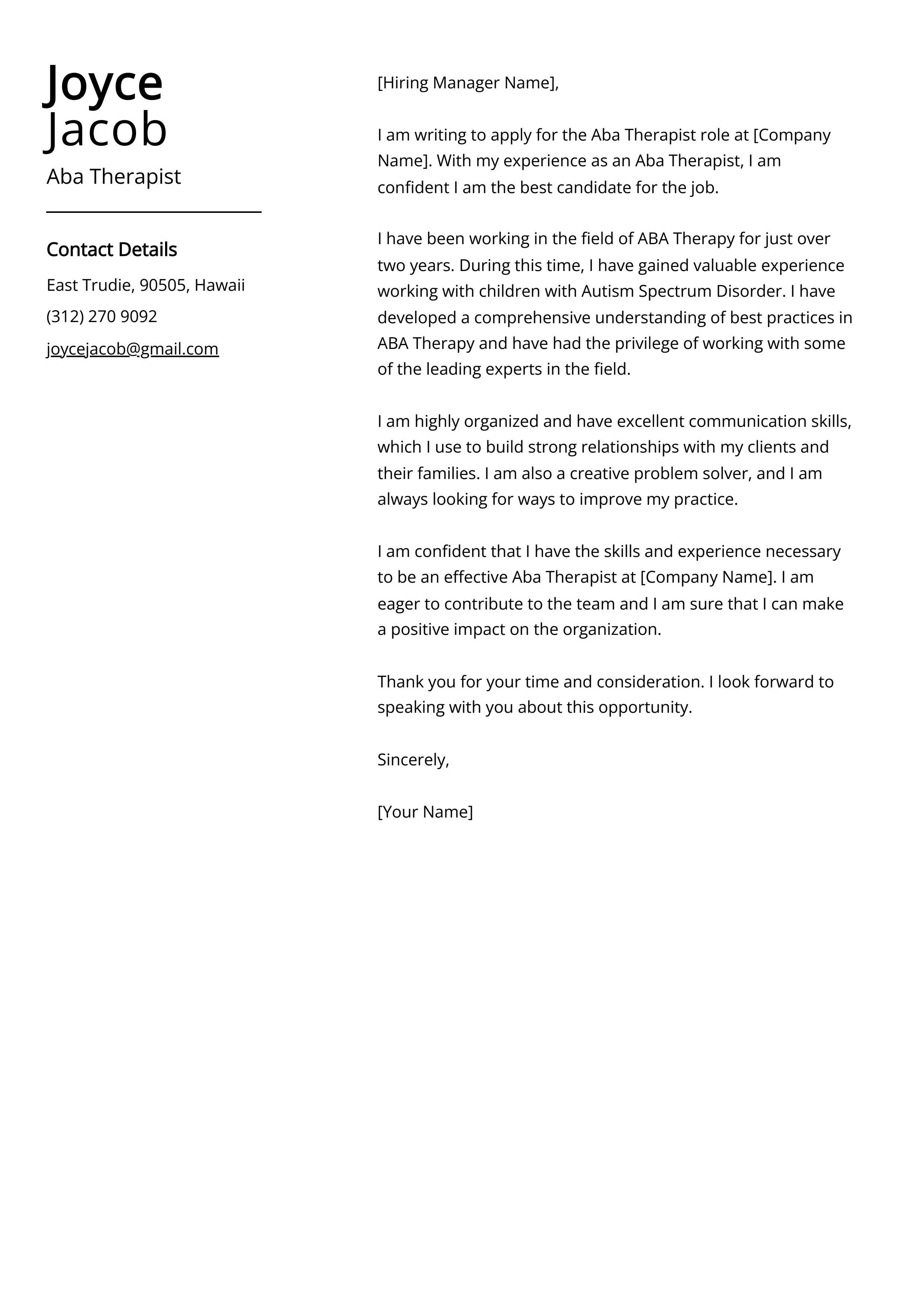 Joyce
Jacob

Aba Therapist

Contact Details

East Trudie, 90505, Hawaii

(312) 270 9092

joycejacob@gmail.com

[Hiring Manager Name],

I am writing to apply for the Aba Therapist role at [Company Name]. With my experience as an Aba Therapist, I am confident I am the best candidate for the job.

I have been working in the field of ABA Therapy for just over two years. During this time, I have gained valuable experience working with children with Autism Spectrum Disorder. I have developed a comprehensive understanding of best practices in ABA Therapy and have had the privilege of working with some of the leading experts in the field.

I am highly organized and have excellent communication skills, which I use to build strong relationships with my clients and their families. I am also a creative problem solver, and I am always looking for ways to improve my practice.

I am confident that I have the skills and experience necessary to be an effective Aba Therapist at [Company Name]. I am eager to contribute to the team and I am sure that I can make a positive impact on the organization.

Thank you for your time and consideration. I look forward to speaking with you about this opportunity.

Sincerely,

[Your Name]